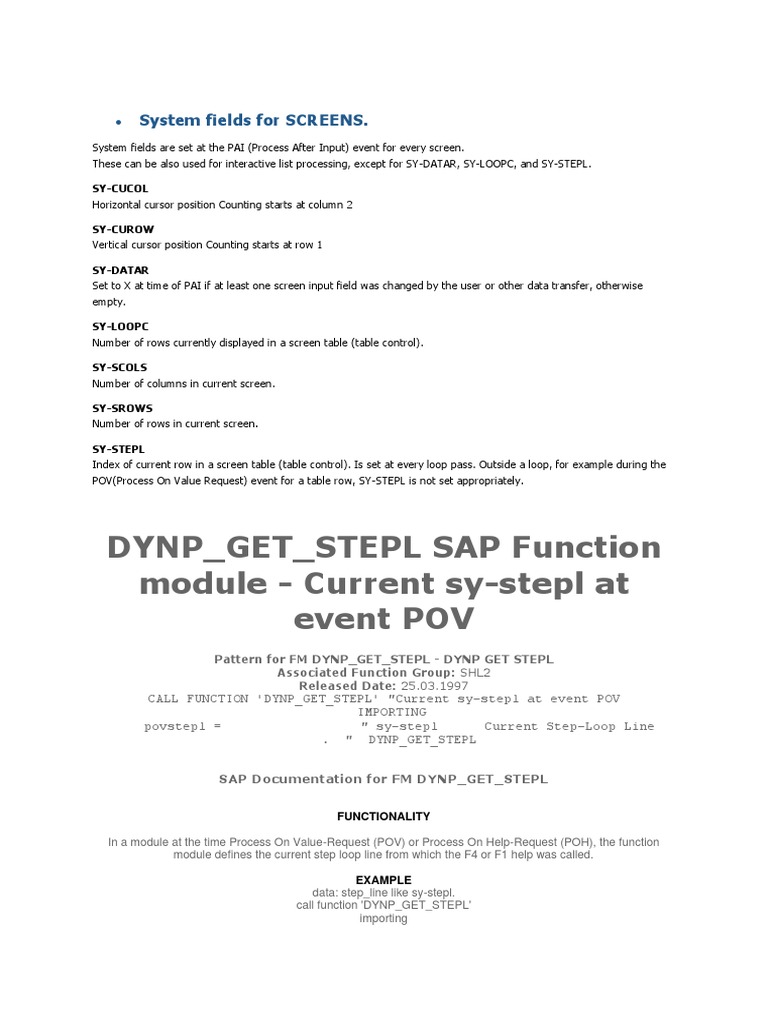 • System fields for SCREENS.

System fields are set at the PAI (Process After Input) event for every screen.
These can be also used for interactive list processing, except for SY-DATAR, SY-LOOPC, and SY-STEPL.

SY-CUCOL
Horizontal cursor position Counting starts at column 2

SY-CUROW
Vertical cursor position Counting starts at row 1

SY-DATAR
Set to X at time of PAI if at least one screen input field was changed by the user or other data transfer, otherwise empty.

SY-LOOPC
Number of rows currently displayed in a screen table (table control).

SY-SCOLS
Number of columns in current screen.

SY-SROWS
Number of rows in current screen.

SY-STEPL
Index of current row in a screen table (table control). Is set at every loop pass. Outside a loop, for example during the POV(Process On Value Request) event for a table row, SY-STEPL is not set appropriately.

DYNP_GET_STEPL SAP Function module - Current sy-stepl at event POV

Pattern for FM DYNP_GET_STEPL - DYNP GET STEPL
Associated Function Group: SHL2
Released Date: 25.03.1997
CALL FUNCTION 'DYNP_GET_STEPL' "Current sy-stepl at event POV
IMPORTING
povstepl = " sy-stepl Current Step-Loop Line
. " DYNP_GET_STEPL

SAP Documentation for FM DYNP_GET_STEPL

FUNCTIONALITY

In a module at the time Process On Value-Request (POV) or Process On Help-Request (POH), the function module defines the current step loop line from which the F4 or F1 help was called.

EXAMPLE
data: step_line like sy-stepl.
call function 'DYNP_GET_STEPL'
importing